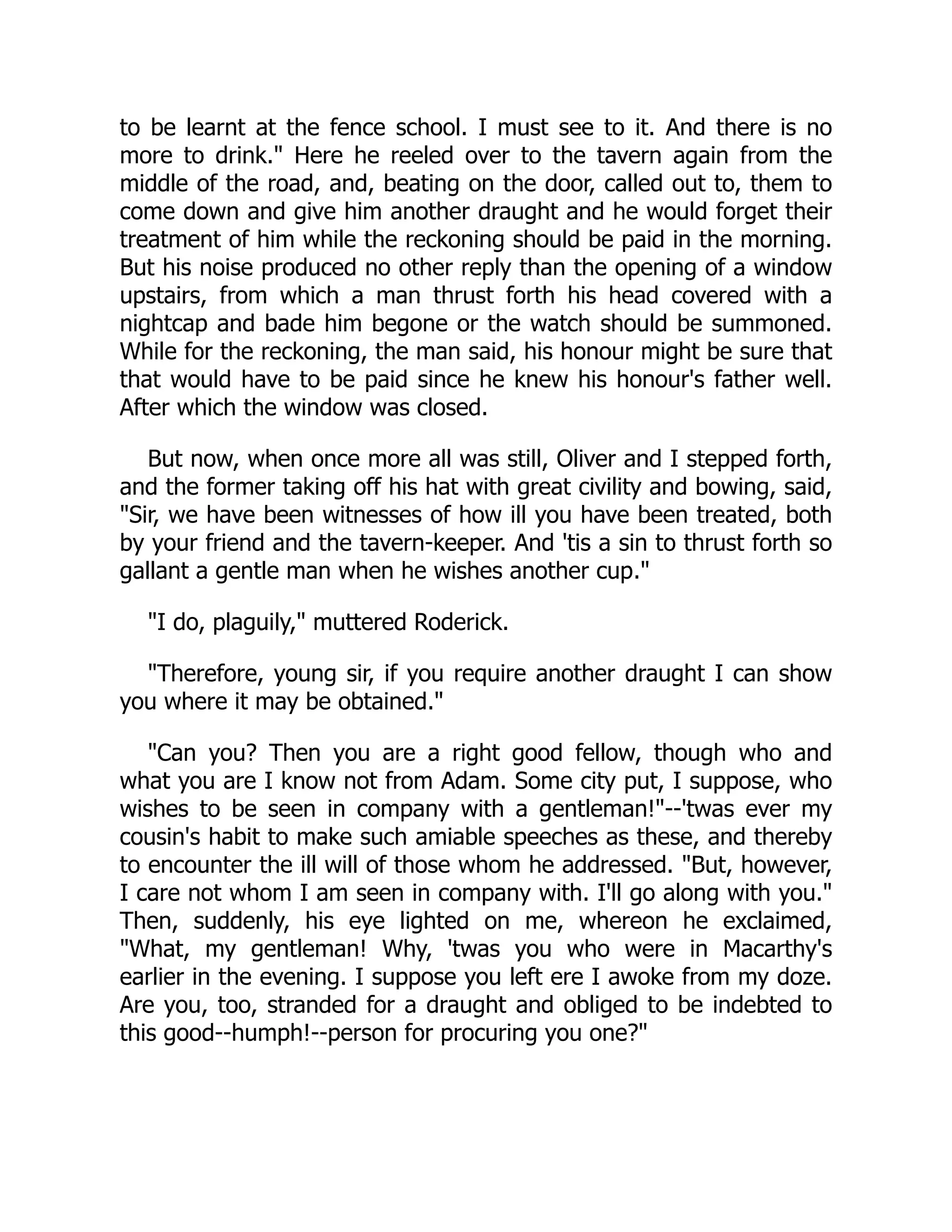 to be learnt at the fence school. I must see to it. And there is no more to drink." Here he reeled over to the tavern again from the middle of the road, and, beating on the door, called out to, them to come down and give him another draught and he would forget their treatment of him while the reckoning should be paid in the morning. But his noise produced no other reply than the opening of a window upstairs, from which a man thrust forth his head covered with a nightcap and bade him begone or the watch should be summoned. While for the reckoning, the man said, his honour might be sure that that would have to be paid since he knew his honour's father well. After which the window was closed.

But now, when once more all was still, Oliver and I stepped forth, and the former taking off his hat with great civility and bowing, said, "Sir, we have been witnesses of how ill you have been treated, both by your friend and the tavern-keeper. And 'tis a sin to thrust forth so gallant a gentle man when he wishes another cup."

"I do, plaguily," muttered Roderick.

"Therefore, young sir, if you require another draught I can show you where it may be obtained."

"Can you? Then you are a right good fellow, though who and what you are I know not from Adam. Some city put, I suppose, who wishes to be seen in company with a gentleman!"--'twas ever my cousin's habit to make such amiable speeches as these, and thereby to encounter the ill will of those whom he addressed. "But, however, I care not whom I am seen in company with. I'll go along with you." Then, suddenly, his eye lighted on me, whereon he exclaimed, "What, my gentleman! Why, 'twas you who were in Macarthy's earlier in the evening. I suppose you left ere I awoke from my doze. Are you, too, stranded for a draught and obliged to be indebted to this good--humph!--person for procuring you one?"